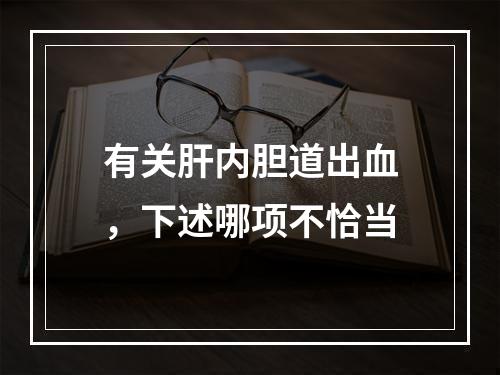 有关肝内胆道出血，下述哪项不恰当